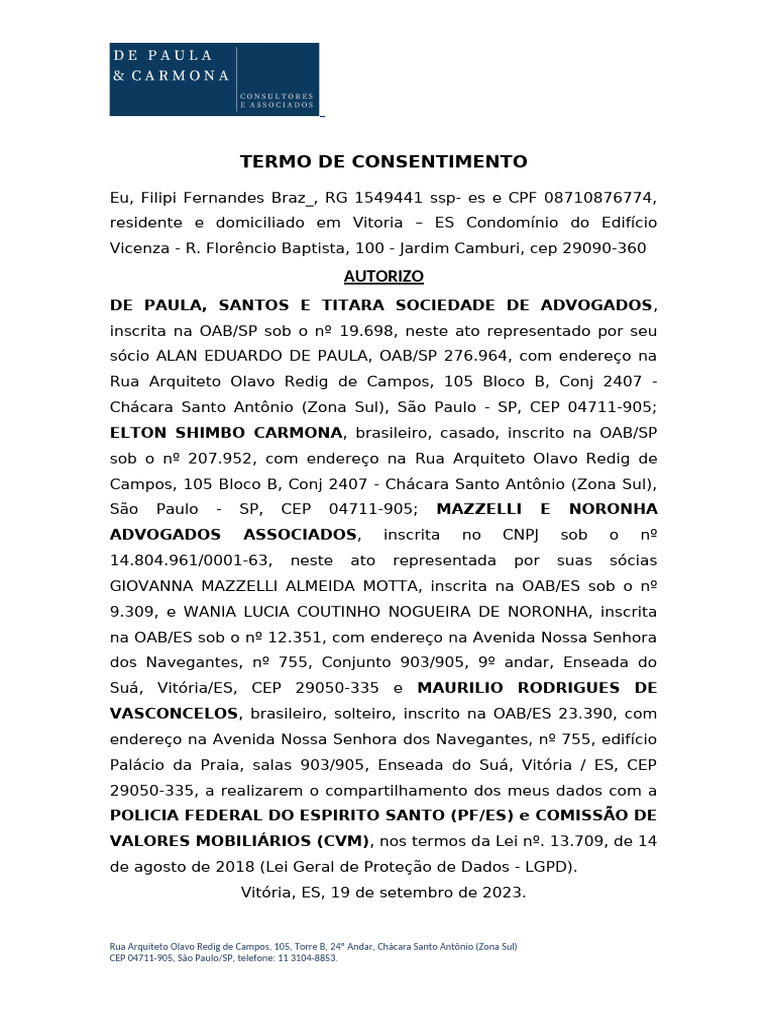 DE PAULA
& CARMONA
CONSULTORES
E ASSOCIADOS

TERMO DE CONSENTIMENTO

Eu, Filipi Fernandes Braz_, RG 1549441 ssp- es e CPF 08710876774, residente e domiciliado em Vitoria – ES Condomínio do Edifício Vicenza - R. Florêncio Baptista, 100 - Jardim Camburi, cep 29090-360

AUTORIZO

DE PAULA, SANTOS E TITARA SOCIEDADE DE ADVOGADOS, inscrita na OAB/SP sob o nº 19.698, neste ato representado por seu sócio ALAN EDUARDO DE PAULA, OAB/SP 276.964, com endereço na Rua Arquiteto Olavo Redig de Campos, 105 Bloco B, Conj 2407 - Chácara Santo Antônio (Zona Sul), São Paulo - SP, CEP 04711-905; ELTON SHIMBO CARMONA, brasileiro, casado, inscrito na OAB/SP sob o nº 207.952, com endereço na Rua Arquiteto Olavo Redig de Campos, 105 Bloco B, Conj 2407 - Chácara Santo Antônio (Zona Sul), São Paulo - SP, CEP 04711-905; MAZZELLI E NORONHA ADVOGADOS ASSOCIADOS, inscrita no CNPJ sob o nº 14.804.961/0001-63, neste ato representada por suas sócias GIOVANNA MAZZELLI ALMEIDA MOTTA, inscrita na OAB/ES sob o nº 9.309, e WANIA LUCIA COUTINHO NOGUEIRA DE NORONHA, inscrita na OAB/ES sob o nº 12.351, com endereço na Avenida Nossa Senhora dos Navegantes, nº 755, Conjunto 903/905, 9º andar, Enseada do Suá, Vitória/ES, CEP 29050-335 e MAURILIO RODRIGUES DE VASCONCELOS, brasileiro, solteiro, inscrito na OAB/ES 23.390, com endereço na Avenida Nossa Senhora dos Navegantes, nº 755, edifício Palácio da Praia, salas 903/905, Enseada do Suá, Vitória / ES, CEP 29050-335, a realizarem o compartilhamento dos meus dados com a POLICIA FEDERAL DO ESPIRITO SANTO (PF/ES) e COMISSÃO DE VALORES MOBILIÁRIOS (CVM), nos termos da Lei nº. 13.709, de 14 de agosto de 2018 (Lei Geral de Proteção de Dados - LGPD).

Vitória, ES, 19 de setembro de 2023.

Rua Arquiteto Olavo Redig de Campos, 105, Torre B, 24° Andar, Chácara Santo Antônio (Zona Sul)
CEP 04711-905, São Paulo/SP, telefone: 11 3104-8853.